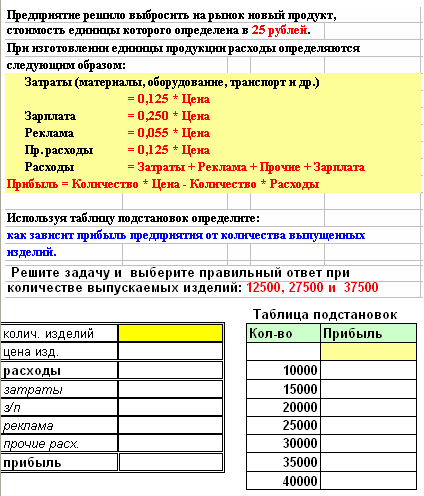 Предприятие решило выбросить на рынок новый продукт, стоимость единицы которого определена в 25 рублей.

При изготовлении единицы продукции расходы определяются следующим образом:

Затраты (материалы, оборудование, транспорт и др.)
= 0,125 * Цена
Зарплата = 0,250 * Цена
Реклама = 0,055 * Цена
Пр.расходы = 0,125 * Цена
Расходы = Затраты + Реклама + Прочие + Зарплата
Прибыль = Количество * Цена - Количество * Расходы

Используя таблицу подстановок определите:
как зависит прибыль предприятия от количества выпущенных изделий.

Решите задачу и выберите правильный ответ при количестве выпускаемых изделий: 12500, 27500 и 37500

| колич. изделий | |
|---|---|
| цена изд. | |
| расходы | |
| затраты | |
| з/п | |
| реклама | |
| прочие расх. | |
| прибыль | |

Таблица подстановок

| Кол-во | Прибыль |
|---|---|
| | |
| 10000 | |
| 15000 | |
| 20000 | |
| 25000 | |
| 30000 | |
| 35000 | |
| 40000 | |